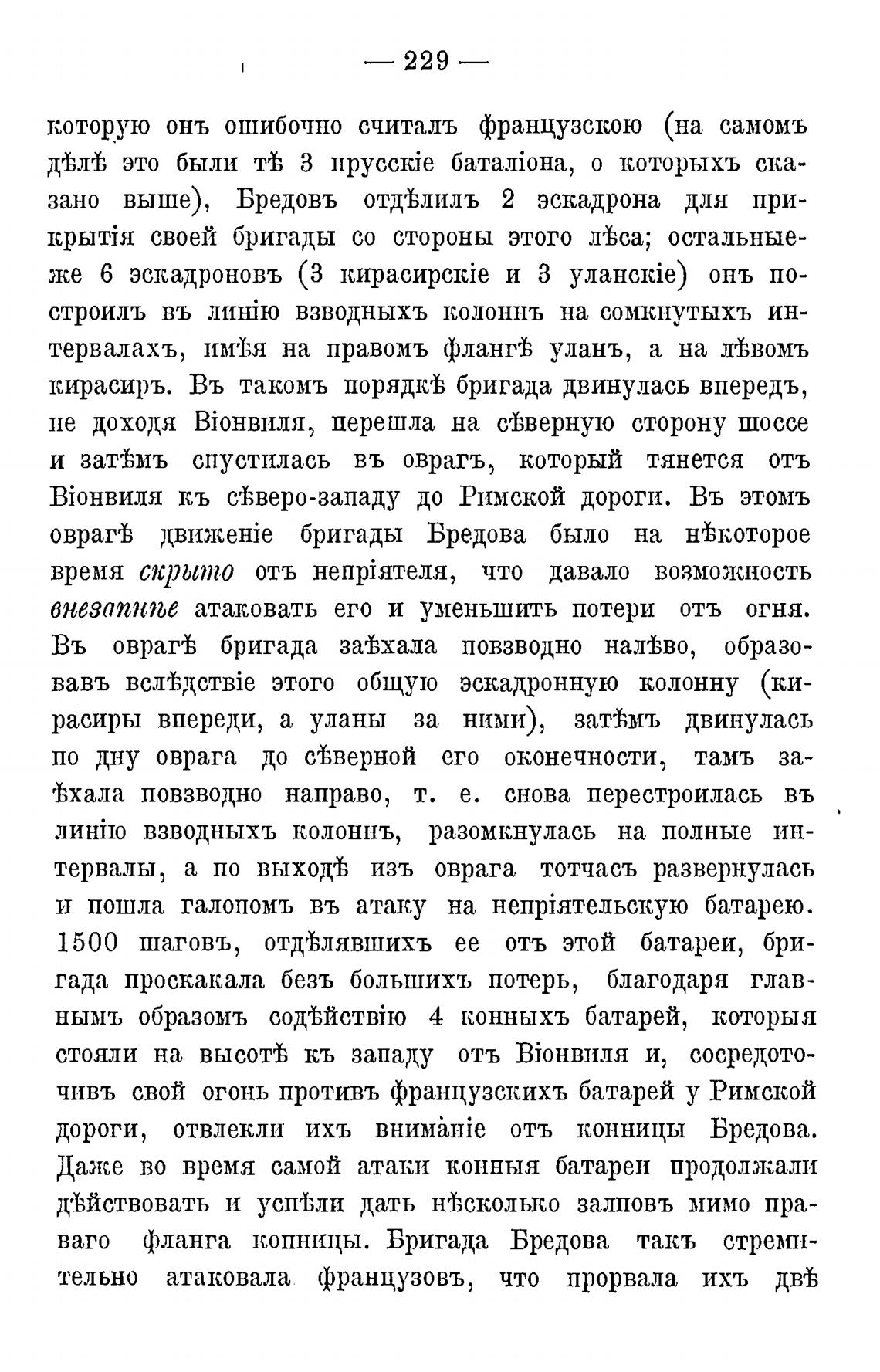 — 229 —

которую онъ ошибочно считалъ французскою (на самомъ дѣлѣ это были тѣ 3 прусскіе баталіона, о которыхъ сказано выше), Бредовъ отдѣлилъ 2 эскадрона для прикрытія своей бригады со стороны этого лѣса; остальные-же 6 эскадроновъ (3 кирасирскіе и 3 уланскіе) онъ построилъ въ линію взводныхъ колоннъ на сомкнутыхъ интервалахъ, имѣя на правомъ флангѣ уланъ, а на лѣвомъ кирасиръ. Въ такомъ порядкѣ бригада двинулась впередъ, не доходя Віонвиля, перешла на сѣверную сторону шоссе и затѣмъ спустилась въ оврагъ, который тянется отъ Віонвиля къ сѣверо-западу до Римской дороги. Въ этомъ оврагѣ движеніе бригады Бредова было на нѣкоторое время скрыто отъ непріятеля, что давало возможность внезапнѣе атаковать его и уменьшить потери отъ огня. Въ оврагѣ бригада заѣхала повзводно налѣво, образовавъ вслѣдствіе этого общую эскадронную колонну (кирасиры впереди, а уланы за ними), затѣмъ двинулась по дну оврага до сѣверной его оконечности, тамъ заѣхала повзводно направо, т. е. снова перестроилась въ линію взводныхъ колоннъ, разомкнулась на полные интервалы, а по выходѣ изъ оврага тотчасъ развернулась и пошла галопомъ въ атаку на непріятельскую батарею. 1500 шаговъ, отдѣлявшихъ ее отъ этой батареи, бригада проскакала безъ большихъ потерь, благодаря главнымъ образомъ содѣйствію 4 конныхъ батарей, которыя стояли на высотѣ къ западу отъ Віонвиля и, сосредоточивъ свой огонь противъ французскихъ батарей у Римской дороги, отвлекли ихъ вниманіе отъ конницы Бредова. Даже во время самой атаки конныя батареи продолжали дѣйствовать и успѣли дать нѣсколько залповъ мимо праваго фланга конницы. Бригада Бредова такъ стремительно атаковала французовъ, что прорвала ихъ двѣ